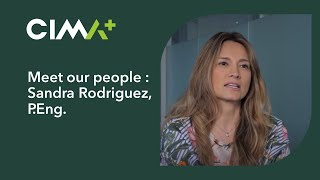 CIMA+

Meet our people : Sandra Rodriguez, P.Eng.